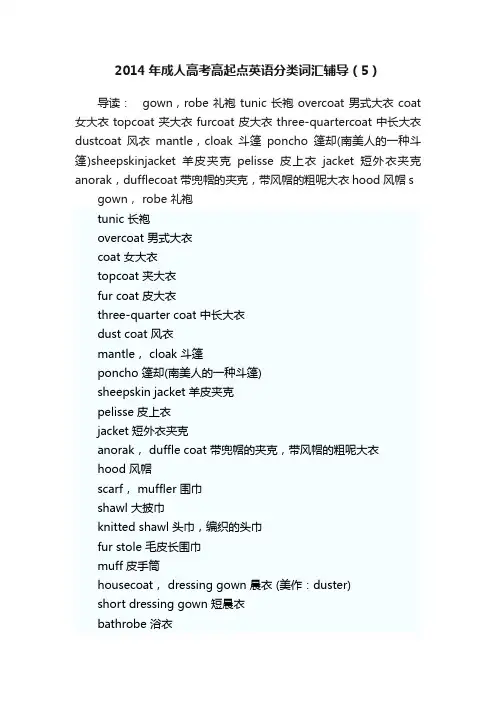 2014 年成人高考高起点英语分类词汇辅导（5）

导读： gown，robe 礼袍 tunic 长袍 overcoat 男式大衣 coat 女大衣 topcoat 夹大衣 furcoat 皮大衣 three-quartercoat 中长大衣 dustcoat 风衣 mantle，cloak 斗篷 poncho 篷却(南美人的一种斗篷)sheepskinjacket 羊皮夹克 pelisse 皮上衣 jacket 短外衣夹克 anorak，dufflecoat 带兜帽的夹克，带风帽的粗呢大衣 hood 风帽 s

gown， robe 礼袍
tunic 长袍
overcoat 男式大衣
coat 女大衣
topcoat 夹大衣
fur coat 皮大衣
three-quarter coat 中长大衣
dust coat 风衣
mantle， cloak 斗篷
poncho 篷却(南美人的一种斗篷)
sheepskin jacket 羊皮夹克
pelisse 皮上衣
jacket 短外衣夹克
anorak， duffle coat 带兜帽的夹克，带风帽的粗呢大衣
hood 风帽
scarf， muffler 围巾
shawl 大披巾
knitted shawl 头巾，编织的头巾
fur stole 毛皮长围巾
muff 皮手筒
housecoat， dressing gown 晨衣 (美作：duster)
short dressing gown 短晨衣
bathrobe 浴衣